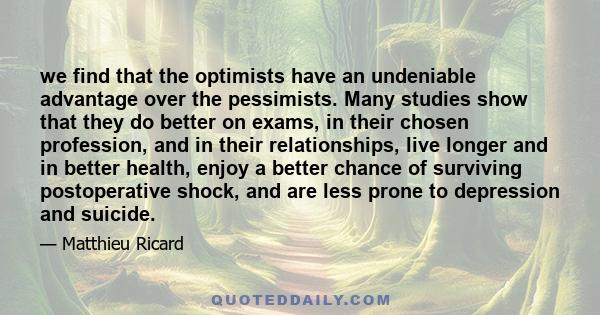 we find that the optimists have an undeniable advantage over the pessimists. Many studies show that they do better on exams, in their chosen profession, and in their relationships, live longer and in better health, enjoy a better chance of surviving postoperative shock, and are less prone to depression and suicide.

— Matthieu Ricard

QUOTEDDAILY.COM